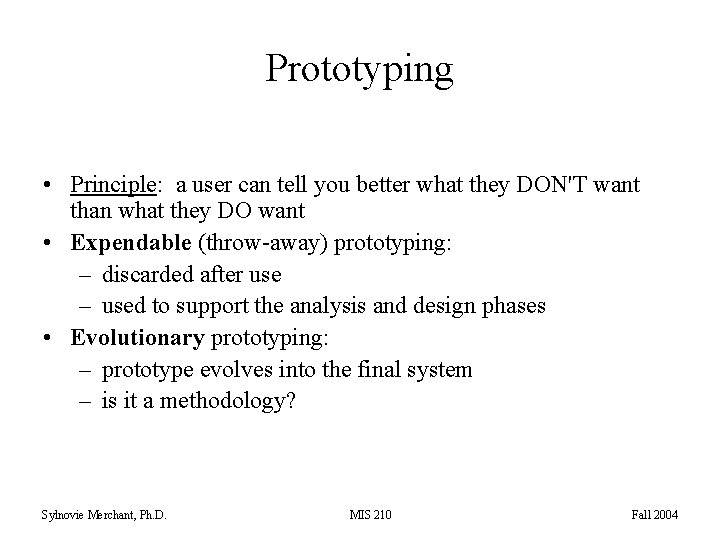 Prototyping

• Principle: a user can tell you better what they DON'T want than what they DO want
• Expendable (throw-away) prototyping:
– discarded after use
– used to support the analysis and design phases
• Evolutionary prototyping:
– prototype evolves into the final system
– is it a methodology?

Sylnovie Merchant, Ph.D.

MIS 210

Fall 2004